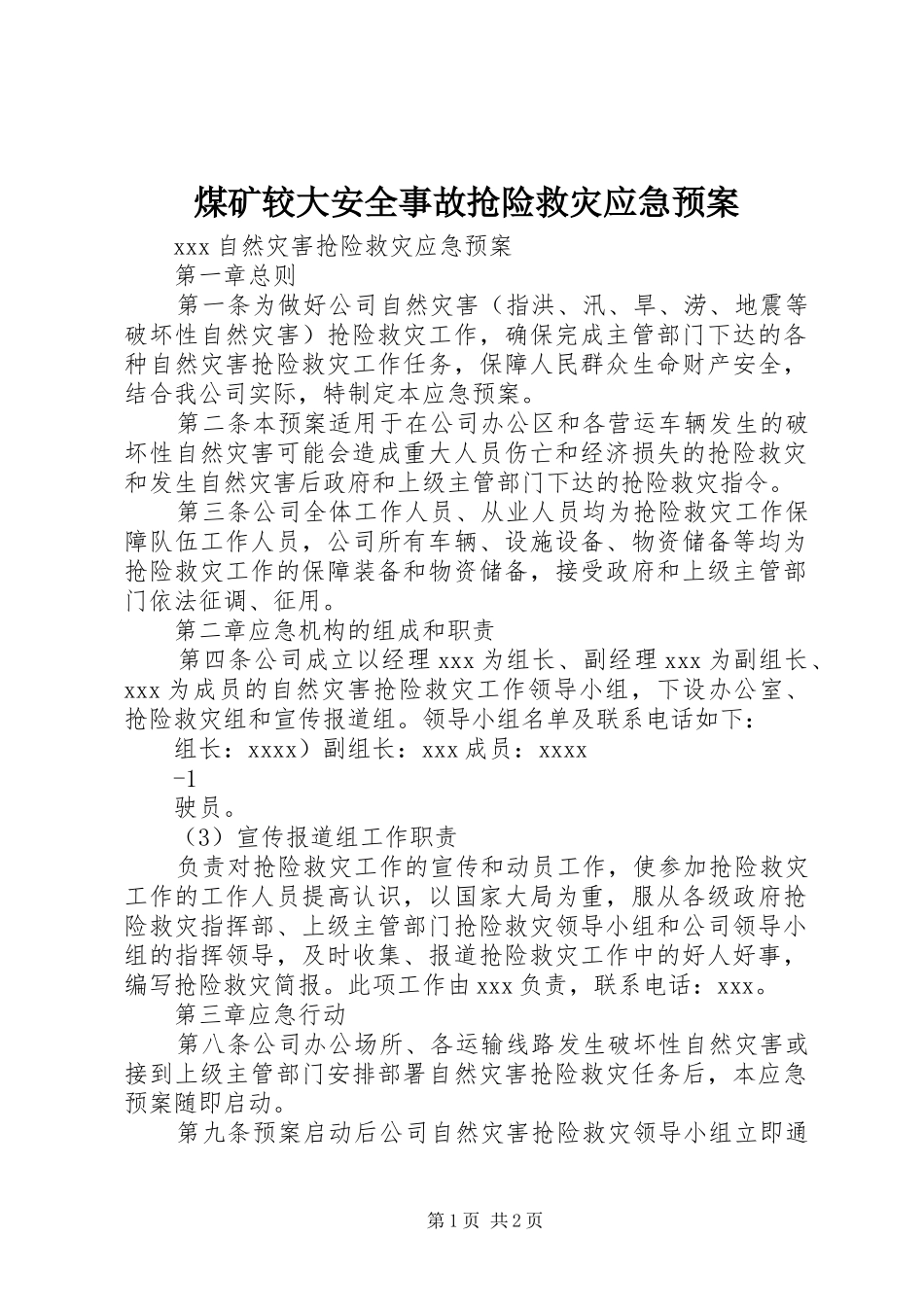 煤矿较大安全事故抢险救灾应急预案

xxx 自然灾害抢险救灾应急预案

第一章总则

第一条为做好公司自然灾害（指洪、汛、旱、涝、地震等破坏性自然灾害）抢险救灾工作，确保完成主管部门下达的各种自然灾害抢险救灾工作任务，保障人民群众生命财产安全，结合我公司实际，特制定本应急预案。

第二条本预案适用于在公司办公区和各营运车辆发生的破坏性自然灾害可能会造成重大人员伤亡和经济损失的抢险救灾和发生自然灾害后政府和上级主管部门下达的抢险救灾指令。

第三条公司全体工作人员、从业人员均为抢险救灾工作保障队伍工作人员，公司所有车辆、设施设备、物资储备等均为抢险救灾工作的保障装备和物资储备，接受政府和上级主管部门依法征调、征用。

第二章应急机构的组成和职责

第四条公司成立以经理 xxx 为组长、副经理 xxx 为副组长、xxx 为成员的自然灾害抢险救灾工作领导小组，下设办公室、抢险救灾组和宣传报道组。领导小组名单及联系电话如下：

组长：xxxx）副组长：xxx 成员：xxxx

-1

驶员。

（3）宣传报道组工作职责

负责对抢险救灾工作的宣传和动员工作，使参加抢险救灾工作的工作人员提高认识，以国家大局为重，服从各级政府抢险救灾指挥部、上级主管部门抢险救灾领导小组和公司领导小组的指挥领导，及时收集、报道抢险救灾工作中的好人好事，编写抢险救灾简报。此项工作由 xxx 负责，联系电话：xxx。

第三章应急行动

第八条公司办公场所、各运输线路发生破坏性自然灾害或接到上级主管部门安排部署自然灾害抢险救灾任务后，本应急预案随即启动。

第九条预案启动后公司自然灾害抢险救灾领导小组立即通

第 1 页 共 2 页